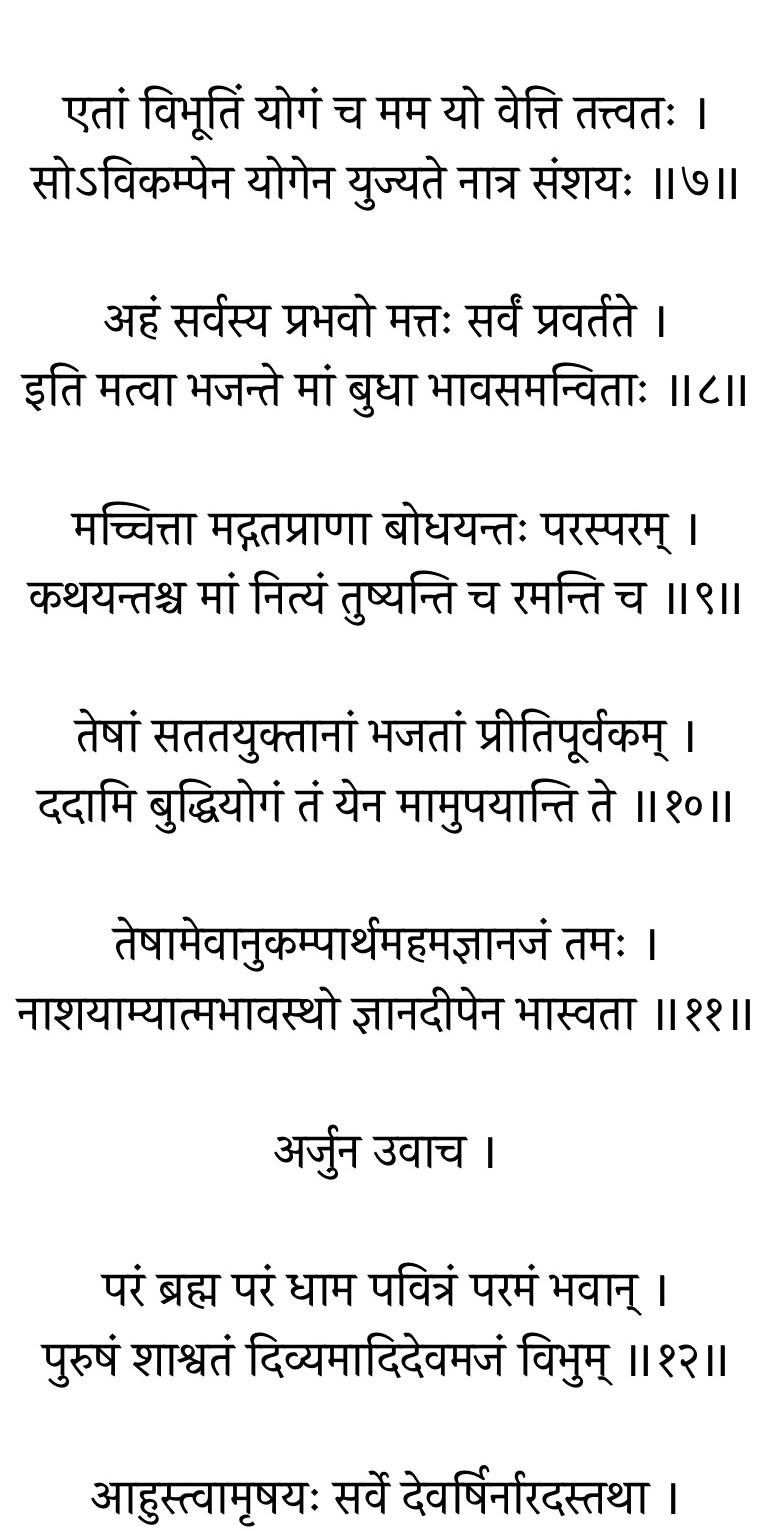 एतां विभूतिं योगं च मम यो वेत्ति तत्त्वतः ।
सोऽविकम्पेन योगेन युज्यते नात्र संशयः ॥७॥

अहं सर्वस्य प्रभवो मत्तः सर्वं प्रवर्तते ।
इति मत्वा भजन्ते मां बुधा भावसमन्विताः ॥८॥

मच्चित्ता मद्गतप्राणा बोधयन्तः परस्परम् ।
कथयन्तश्च मां नित्यं तुष्यन्ति च रमन्ति च ॥९॥

तेषां सततयुक्तानां भजतां प्रीतिपूर्वकम् ।
ददामि बुद्धियोगं तं येन मामुपयान्ति ते ॥१०॥

तेषामेवानुकम्पार्थमहमज्ञानजं तमः ।
नाशयाम्यात्मभावस्थो ज्ञानदीपेन भास्वता ॥११॥

अर्जुन उवाच ।

परं ब्रह्म परं धाम पवित्रं परमं भवान् ।
पुरुषं शाश्वतं दिव्यमादिदेवमजं विभुम् ॥१२॥

आहुस्त्वामृषयः सर्वे देवर्षिर्नारदस्तथा ।